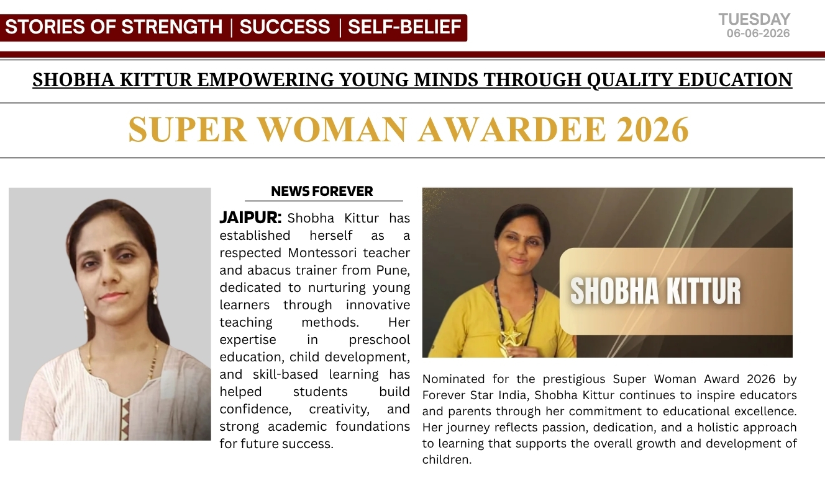 STORIES OF STRENGTH | SUCCESS | SELF-BELIEF

TUESDAY
06-06-2026

SHOBHA KITTUR EMPOWERING YOUNG MINDS THROUGH QUALITY EDUCATION

SUPER WOMAN AWARDEE 2026

NEWS FOREVER

JAIPUR: Shobha Kittur has established herself as a respected Montessori teacher and abacus trainer from Pune, dedicated to nurturing young learners through innovative teaching methods. Her expertise in preschool education, child development, and skill-based learning has helped students build confidence, creativity, and strong academic foundations for future success.

SHOBHA KITTUR

Nominated for the prestigious Super Woman Award 2026 by Forever Star India, Shobha Kittur continues to inspire educators and parents through her commitment to educational excellence. Her journey reflects passion, dedication, and a holistic approach to learning that supports the overall growth and development of children.